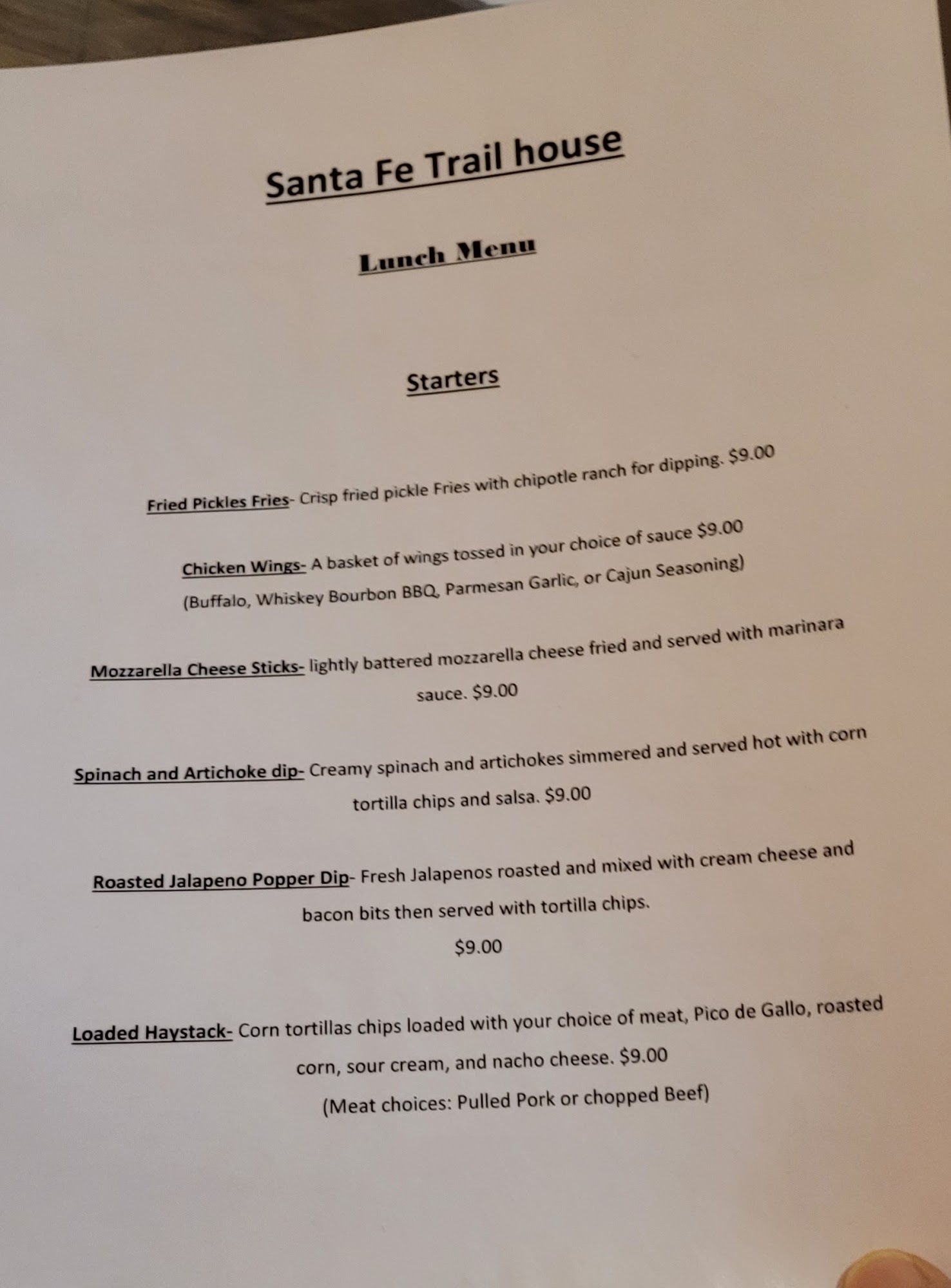 Santa Fe Trail house

Lunch Menu

Starters

Fried Pickles Fries- Crisp fried pickle Fries with chipotle ranch for dipping. $9.00

Chicken Wings- A basket of wings tossed in your choice of sauce $9.00
(Buffalo, Whiskey Bourbon BBQ, Parmesan Garlic, or Cajun Seasoning)

Mozzarella Cheese Sticks- lightly battered mozzarella cheese fried and served with marinara sauce. $9.00

Spinach and Artichoke dip- Creamy spinach and artichokes simmered and served hot with corn tortilla chips and salsa. $9.00

Roasted Jalapeno Popper Dip- Fresh Jalapenos roasted and mixed with cream cheese and bacon bits then served with tortilla chips.
$9.00

Loaded Haystack- Corn tortillas chips loaded with your choice of meat, Pico de Gallo, roasted corn, sour cream, and nacho cheese. $9.00
(Meat choices: Pulled Pork or chopped Beef)